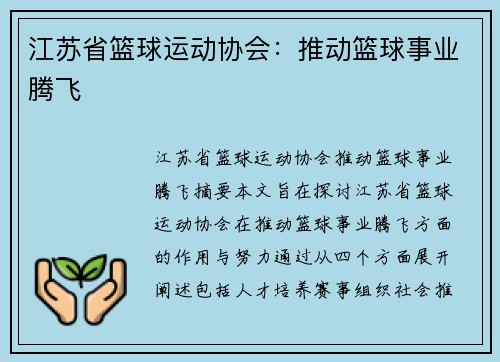 江苏省篮球运动协会：推动篮球事业腾飞

江苏省篮球运动协会推动篮球事业腾飞摘要本文旨在探讨江苏省篮球运动协会在推动篮球事业腾飞方面的作用与努力通过从四个方面展开阐述包括人才培养赛事组织社会推